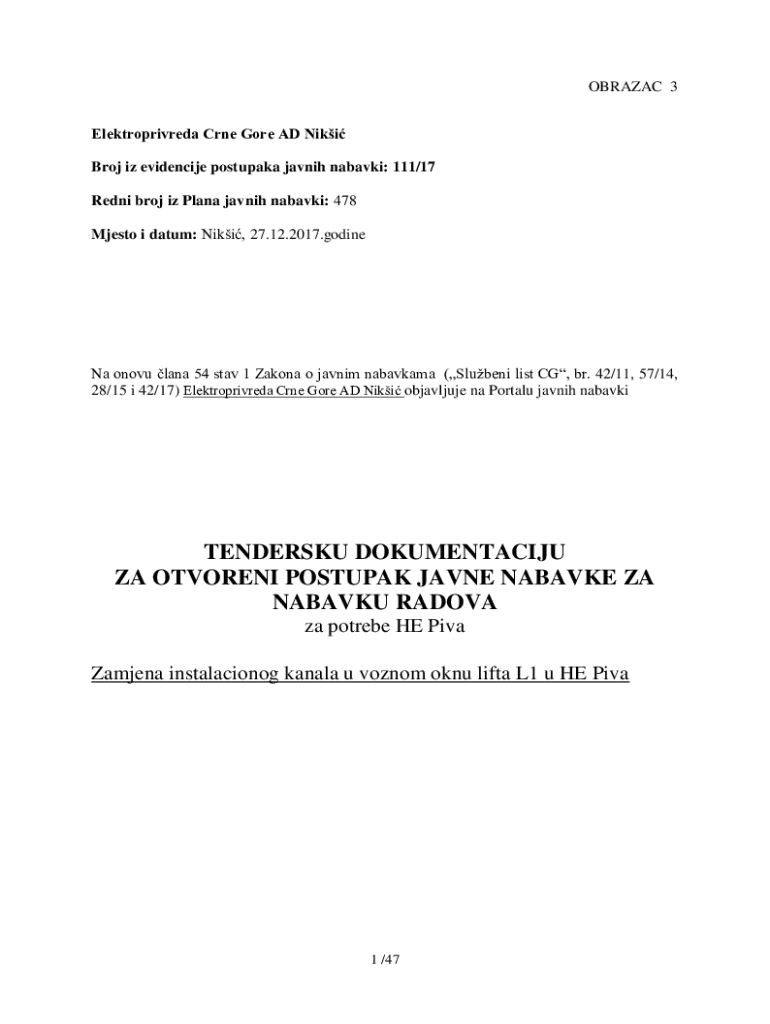 OBRAZAC 3

Elektroprivreda Crne Gore AD Nikšić

Broj iz evidencije postupaka javnih nabavki: 111/17

Redni broj iz Plana javnih nabavki: 478

Mjesto i datum: Nikšić, 27.12.2017.godine

Na onovu člana 54 stav 1 Zakona o javnim nabavkama („Službeni list CG“, br. 42/11, 57/14, 28/15 i 42/17) Elektroprivreda Crne Gore AD Nikšić objavljuje na Portalu javnih nabavki

TENDERSKU DOKUMENTACIJU
ZA OTVORENI POSTUPAK JAVNE NABAVKE ZA NABAVKU RADOVA
za potrebe HE Piva

Zamjena instalacionog kanala u voznom oknu lifta L1 u HE Piva

1 /47